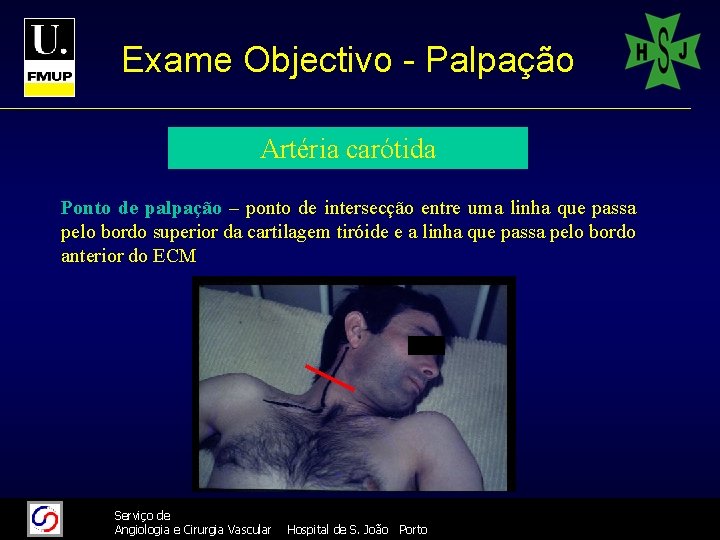 U.
FMUP

Exame Objectivo - Palpação

H S J

Artéria carótida

Ponto de palpação – ponto de intersecção entre uma linha que passa pelo bordo superior da cartilagem tiróide e a linha que passa pelo bordo anterior do ECM

Serviço de
Angiologia e Cirurgia Vascular Hospital de S. João Porto